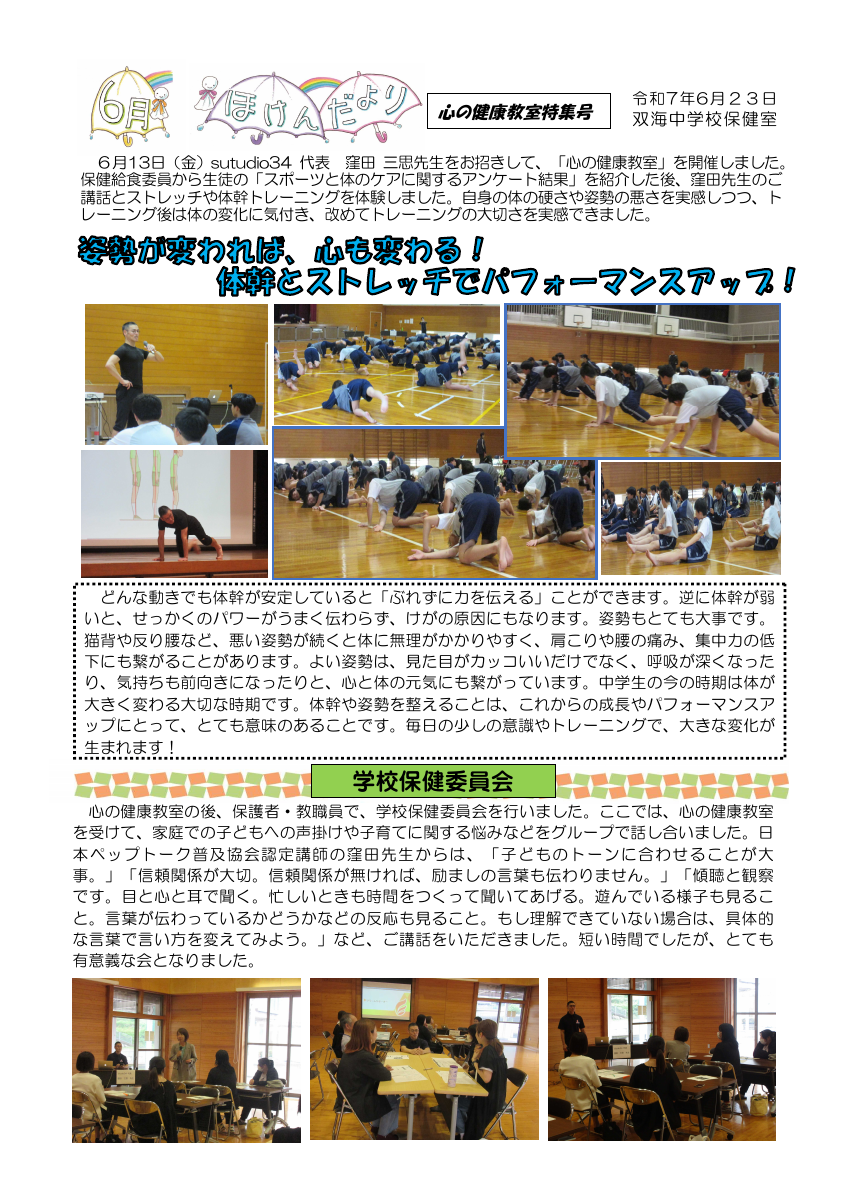 6月 ほけんだより

心の健康教室特集号

令和７年６月２３日
双海中学校保健室

６月13日（金）sutudio34 代表　窪田 三思先生をお招きして、「心の健康教室」を開催しました。保健給食委員から生徒の「スポーツと体のケアに関するアンケート結果」を紹介した後、窪田先生のご講話とストレッチや体幹トレーニングを体験しました。自身の体の硬さや姿勢の悪さを実感しつつ、トレーニング後は体の変化に気付き、改めてトレーニングの大切さを実感できました。

姿勢が変われば、心も変わる！
体幹とストレッチでパフォーマンスアップ！

どんな動きでも体幹が安定していると「ぶれずに力を伝える」ことができます。逆に体幹が弱いと、せっかくのパワーがうまく伝わらず、けがの原因にもなります。姿勢もとても大事です。猫背や反り腰など、悪い姿勢が続くと体に無理がかかりやすく、肩こりや腰の痛み、集中力の低下にも繋がることがあります。よい姿勢は、見た目がカッコいいだけでなく、呼吸が深くなったり、気持ちも前向きになったりと、心と体の元気にも繋がっています。中学生の今の時期は体が大きく変わる大切な時期です。体幹や姿勢を整えることは、これからの成長やパフォーマンスアップにとって、とても意味のあることです。毎日の少しの意識やトレーニングで、大きな変化が生まれます！

学校保健委員会

心の健康教室の後、保護者・教職員で、学校保健委員会を行いました。ここでは、心の健康教室を受けて、家庭での子どもへの声掛けや子育てに関する悩みなどをグループで話し合いました。日本ペップトーク普及協会認定講師の窪田先生からは、「子どものトーンに合わせることが大事。」「信頼関係が大切。信頼関係が無ければ、励ましの言葉も伝わりません。」「傾聴と観察です。目と心と耳で聞く。忙しいときも時間をつくって聞いてあげる。遊んでいる様子も見ること。言葉が伝わっているかどうかなどの反応も見ること。もし理解できていない場合は、具体的な言葉で言い方を変えてみよう。」など、ご講話をいただきました。短い時間でしたが、とても有意義な会となりました。